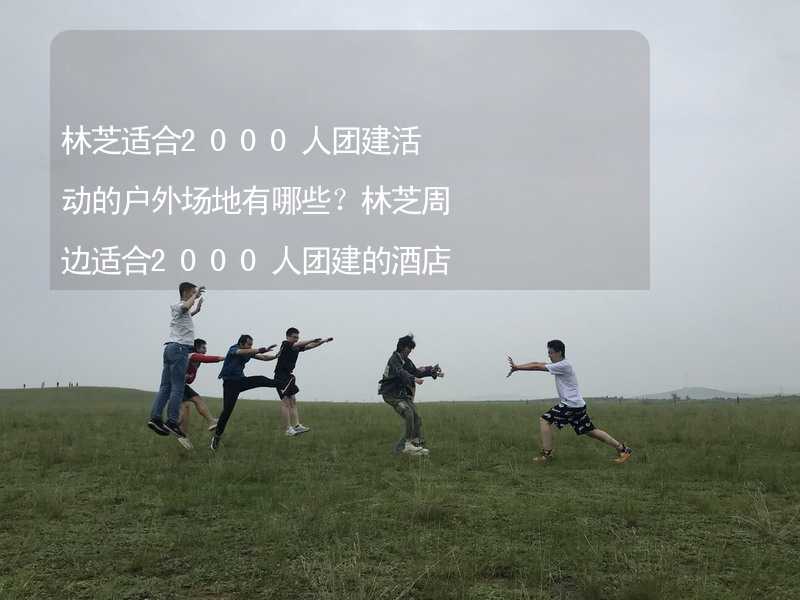 林芝适合2000人团建活动的户外场地有哪些？林芝周边适合2000人团建的酒店